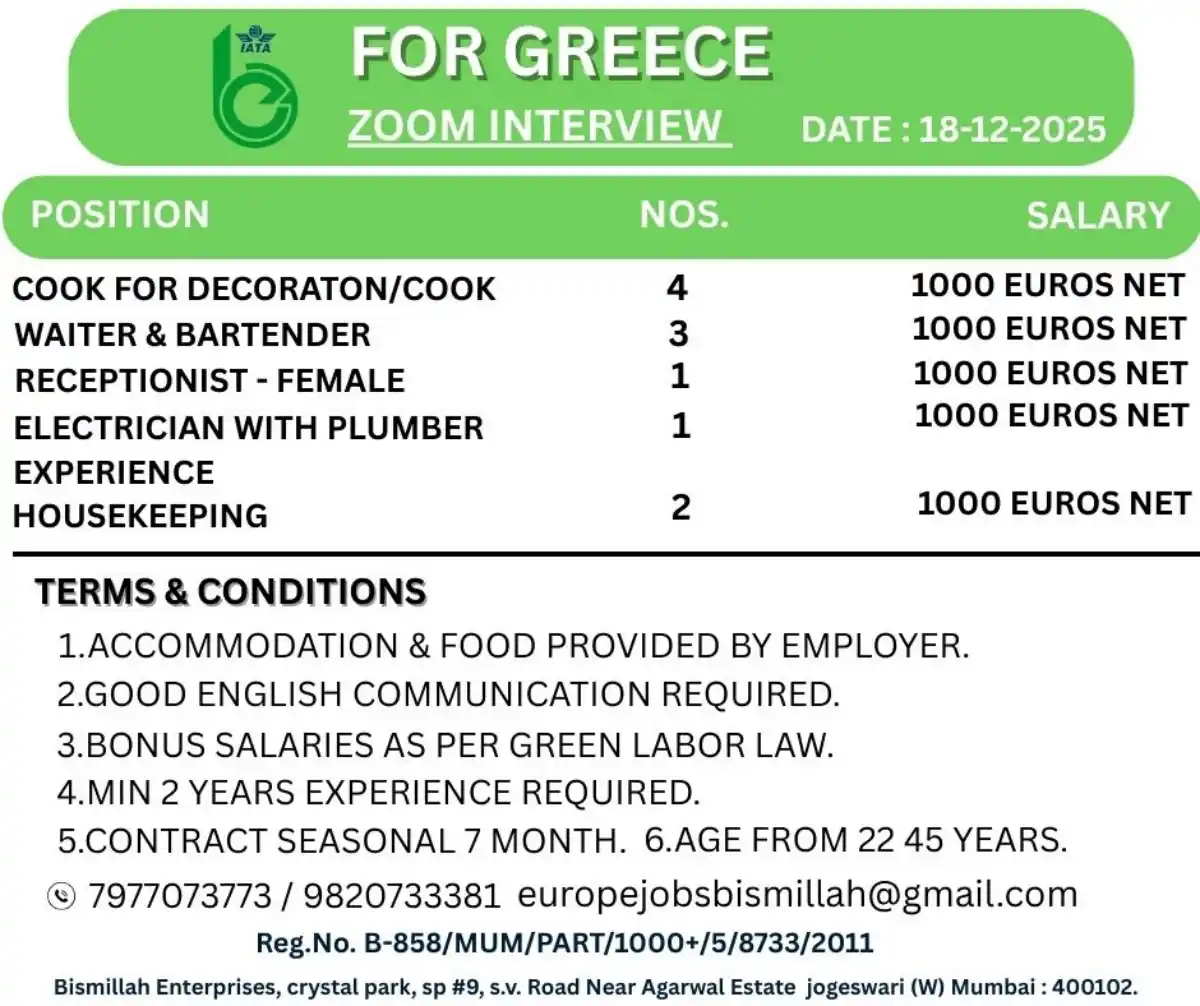 IATA

FOR GREECE

ZOOM INTERVIEW DATE : 18-12-2025

| POSITION | NOS. | SALARY |
|---|---|---|
| COOK FOR DECORATON/COOK | 4 | 1000 EUROS NET |
| WAITER & BARTENDER | 3 | 1000 EUROS NET |
| RECEPTIONIST - FEMALE | 1 | 1000 EUROS NET |
| ELECTRICIAN WITH PLUMBER EXPERIENCE | 1 | 1000 EUROS NET |
| HOUSEKEEPING | 2 | 1000 EUROS NET |

TERMS & CONDITIONS

1.ACCOMMODATION & FOOD PROVIDED BY EMPLOYER.
2.GOOD ENGLISH COMMUNICATION REQUIRED.
3.BONUS SALARIES AS PER GREEN LABOR LAW.
4.MIN 2 YEARS EXPERIENCE REQUIRED.
5.CONTRACT SEASONAL 7 MONTH. 6.AGE FROM 22 45 YEARS.

7977073773 / 9820733381 europejobsbismillah@gmail.com

Reg.No. B-858/MUM/PART/1000+/5/8733/2011

Bismillah Enterprises, crystal park, sp #9, s.v. Road Near Agarwal Estate jogeswari (W) Mumbai : 400102.